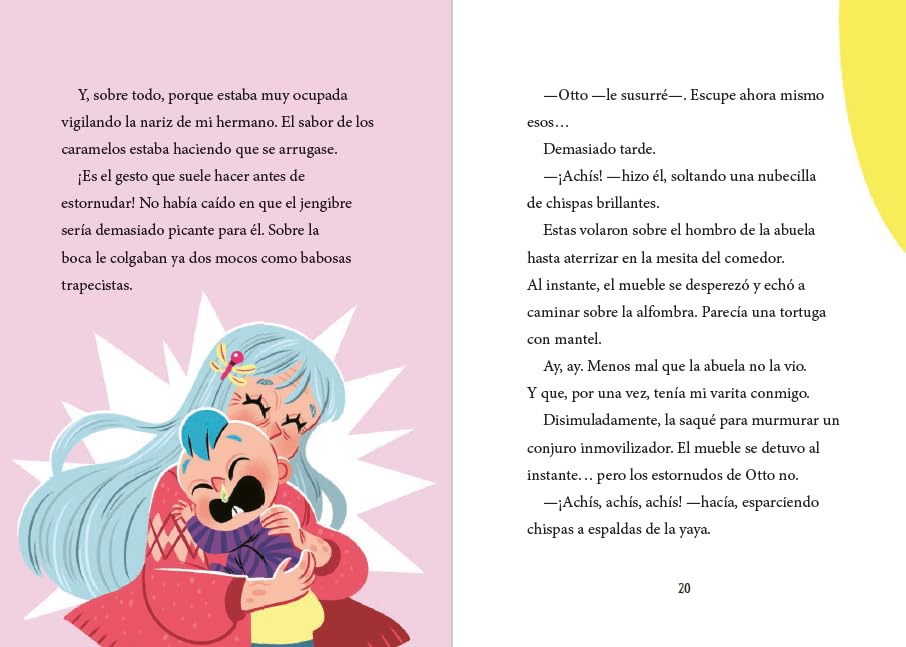 Y, sobre todo, porque estaba muy ocupada vigilando la nariz de mi hermano. El sabor de los caramelos estaba haciendo que se arrugase.

¡Es el gesto que suele hacer antes de estornudar! No había caído en que el jengibre sería demasiado picante para él. Sobre la boca le colgaban ya dos mocos como babosas trapecistas.

—Otto —le susurré—. Escupe ahora mismo esos…

Demasiado tarde.

—¡Achís! —hizo él, soltando una nubecilla de chispas brillantes.

Estas volaron sobre el hombro de la abuela hasta aterrizar en la mesita del comedor. Al instante, el mueble se desperezó y echó a caminar sobre la alfombra. Parecía una tortuga con mantel.

Ay, ay. Menos mal que la abuela no la vio. Y que, por una vez, tenía mi varita conmigo.

Disimuladamente, la saqué para murmurar un conjuro inmovilizador. El mueble se detuvo al instante… pero los estornudos de Otto no.

—¡Achís, achís, achís! —hacía, esparciendo chispas a espaldas de la yaya.

20